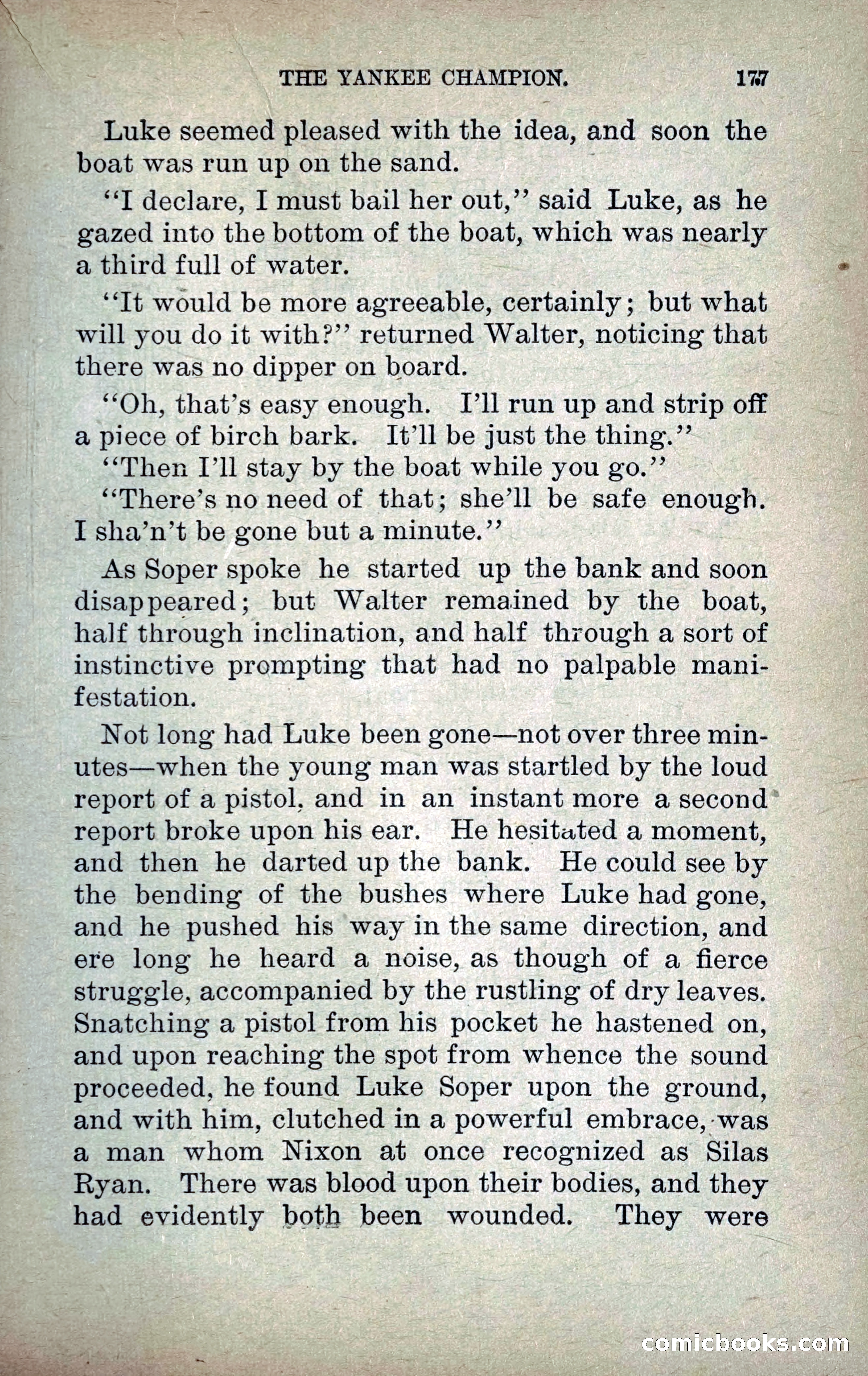 THE YANKEE CHAMPION. 177

Luke seemed pleased with the idea, and soon the boat was run up on the sand.

"I declare, I must bail her out," said Luke, as he gazed into the bottom of the boat, which was nearly a third full of water.

"It would be more agreeable, certainly; but what will you do it with?" returned Walter, noticing that there was no dipper on board.

"Oh, that's easy enough. I'll run up and strip off a piece of birch bark. It'll be just the thing."

"Then I'll stay by the boat while you go."

"There's no need of that; she'll be safe enough. I sha'n't be gone but a minute."

As Soper spoke he started up the bank and soon disappeared; but Walter remained by the boat, half through inclination, and half through a sort of instinctive prompting that had no palpable manifestation.

Not long had Luke been gone—not over three minutes—when the young man was startled by the loud report of a pistol, and in an instant more a second report broke upon his ear. He hesitated a moment, and then he darted up the bank. He could see by the bending of the bushes where Luke had gone, and he pushed his way in the same direction, and ere long he heard a noise, as though of a fierce struggle, accompanied by the rustling of dry leaves. Snatching a pistol from his pocket he hastened on, and upon reaching the spot from whence the sound proceeded, he found Luke Soper upon the ground, and with him, clutched in a powerful embrace, was a man whom Nixon at once recognized as Silas Ryan. There was blood upon their bodies, and they had evidently both been wounded. They were

comicbooks.com